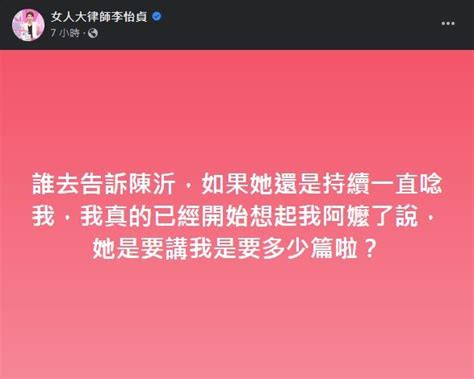 女人大律師李怡貞
7 小時 ·

誰去告訴陳沂，如果她還是持續一直唸我，我真的已經開始想起我阿嬤了說，她是要講我是要多少篇啦？